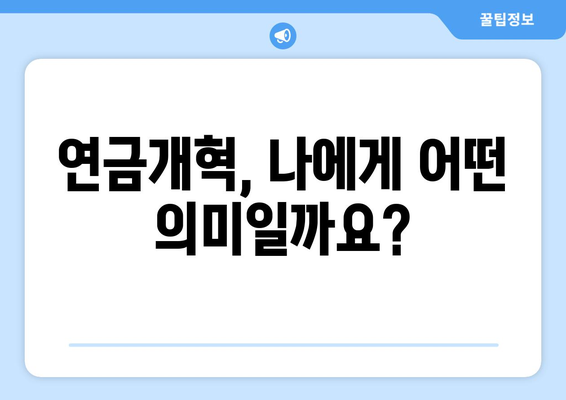 꿀팁정보

연금개혁, 나에게 어떤 의미일까요?